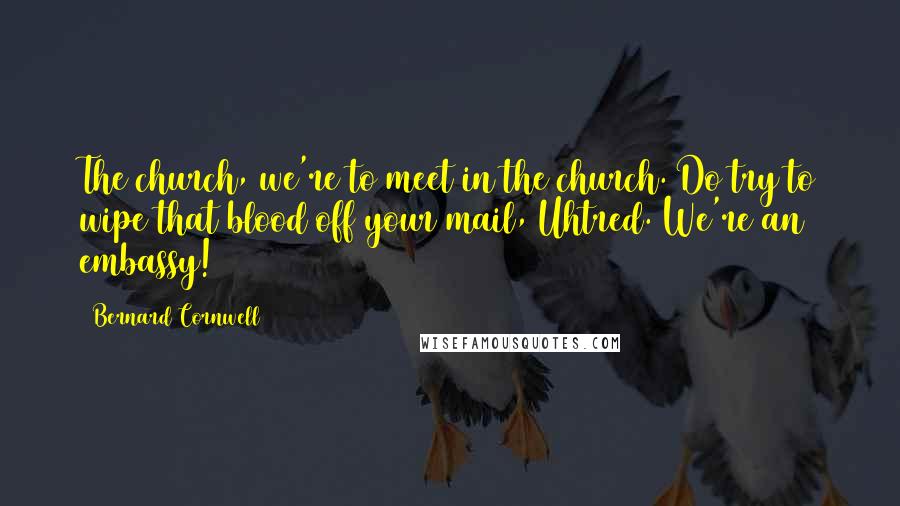 The church, we're to meet in the church. Do try to wipe that blood off your mail, Uhtred. We're an embassy!

Bernard Cornwell

WISEFAMOUSQUOTES.COM